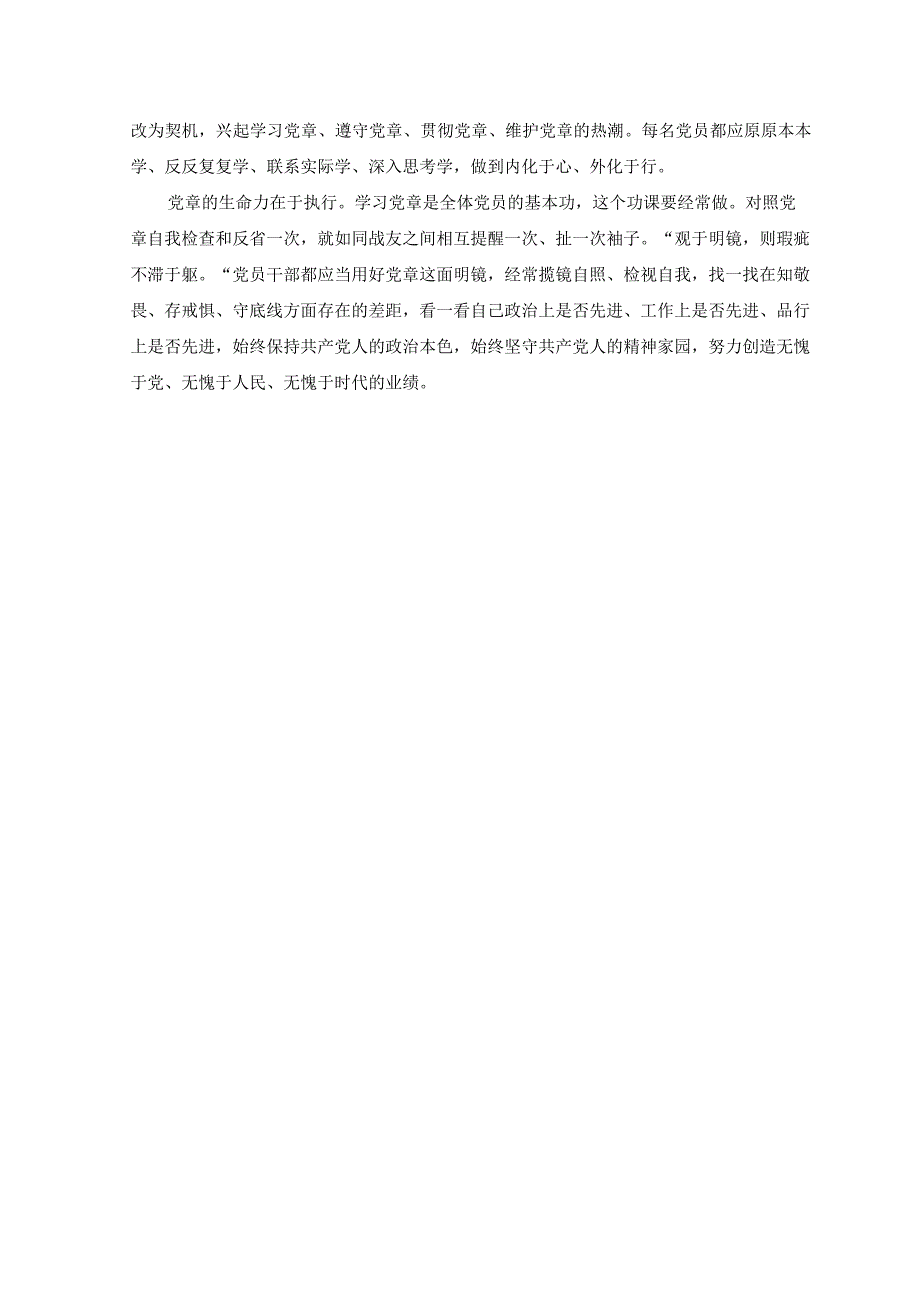 改为契机，兴起学习党章、遵守党章、贯彻党章、维护党章的热潮。每名党员都应原原本本学、反反复复学、联系实际学、深入思考学，做到内化于心、外化于行。

党章的生命力在于执行。学习党章是全体党员的基本功，这个功课要经常做。对照党章自我检查和反省一次，就如同战友之间相互提醒一次、扯一次袖子。“观于明镜，则瑕疵不滞于躯。“党员干部都应当用好党章这面明镜，经常揽镜自照、检视自我，找一找在知敬畏、存戒惧、守底线方面存在的差距，看一看自己政治上是否先进、工作上是否先进、品行上是否先进，始终保持共产党人的政治本色，始终坚守共产党人的精神家园，努力创造无愧于党、无愧于人民、无愧于时代的业绩。